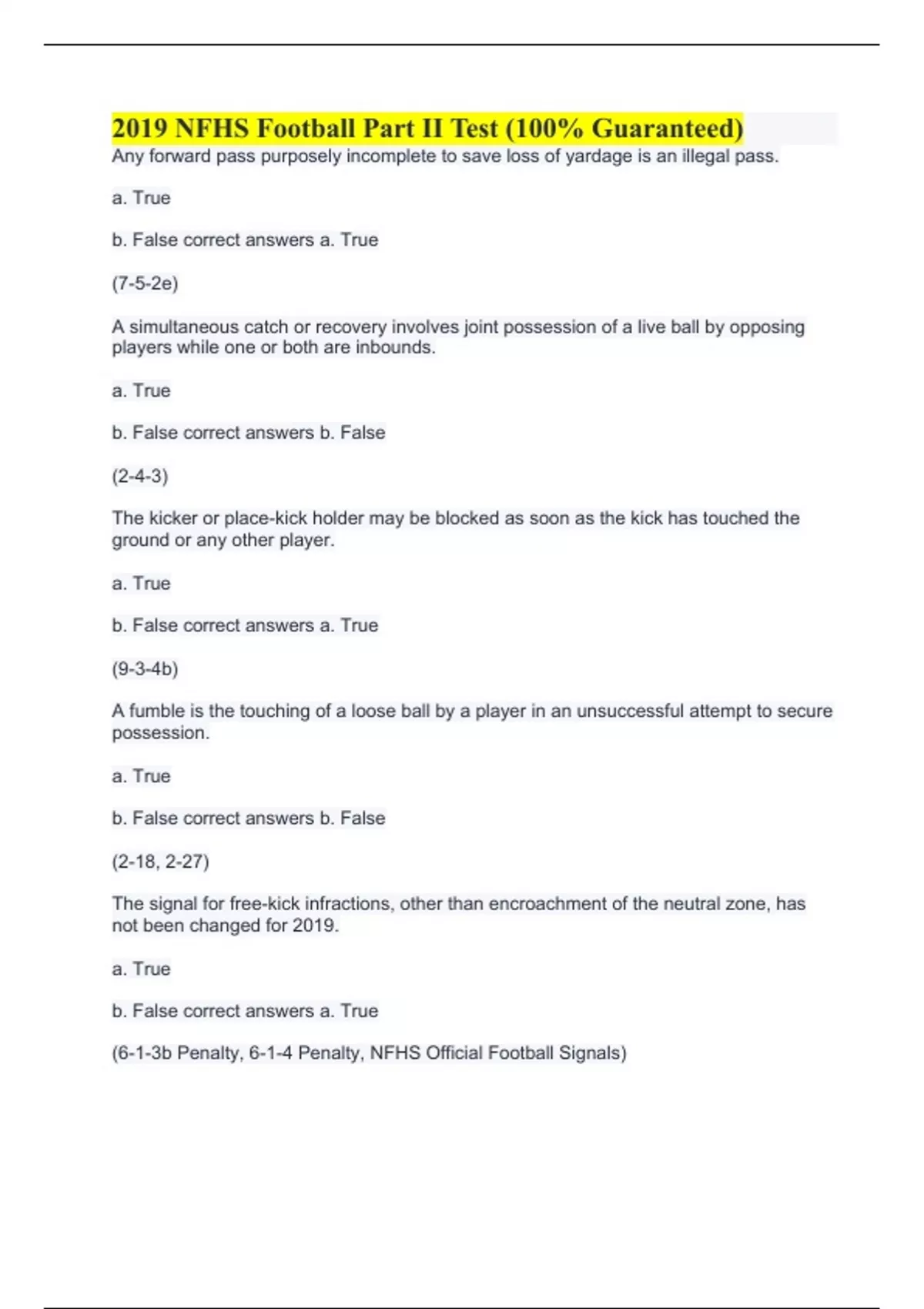 2019 NFHS Football Part II Test (100% Guaranteed)

Any forward pass purposely incomplete to save loss of yardage is an illegal pass.

a. True

b. False correct answers a. True

(7-5-2e)

A simultaneous catch or recovery involves joint possession of a live ball by opposing players while one or both are inbounds.

a. True

b. False correct answers b. False

(2-4-3)

The kicker or place-kick holder may be blocked as soon as the kick has touched the ground or any other player.

a. True

b. False correct answers a. True

(9-3-4b)

A fumble is the touching of a loose ball by a player in an unsuccessful attempt to secure possession.

a. True

b. False correct answers b. False

(2-18, 2-27)

The signal for free-kick infractions, other than encroachment of the neutral zone, has not been changed for 2019.

a. True

b. False correct answers a. True

(6-1-3b Penalty, 6-1-4 Penalty, NFHS Official Football Signals)